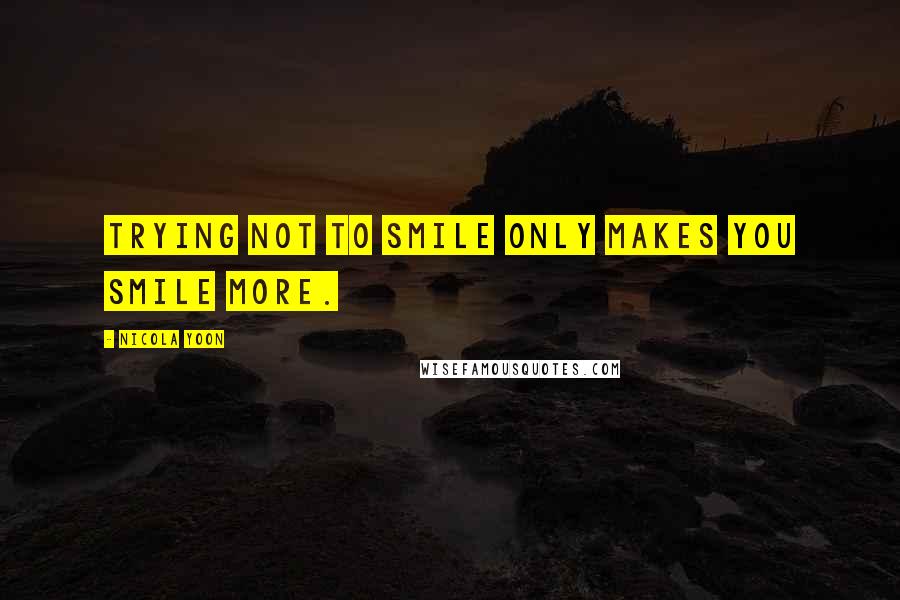 TRYING NOT TO SMILE ONLY MAKES YOU SMILE MORE.

- NICOLA YOON

WISEFAMOUSQUOTES.COM